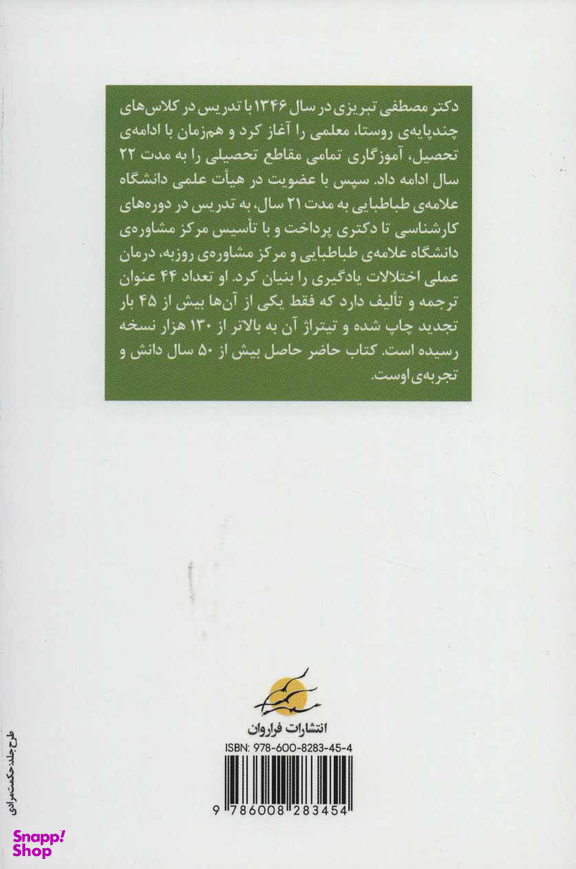 دکتر مصطفی تبریزی در سال ۱۳۴۶ با تدریس در کلاس‌های چندپایه‌ی روستا، معلمی را آغاز کرد و هم‌زمان با ادامه‌ی تحصیل، آموزگاری تمامی مقاطع تحصیلی را به مدت ۲۲ سال ادامه داد. سپس با عضویت در هیأت علمی دانشگاه علامه‌ی طباطبایی به مدت ۲۱ سال، به تدریس در دوره‌های کارشناسی تا دکتری پرداخت و با تأسیس مرکز مشاوره‌ی دانشگاه علامه‌ی طباطبایی و مرکز مشاوره‌ی روزبه، درمان عملی اختلالات یادگیری را بنیان کرد. او تعداد ۴۴ عنوان ترجمه و تألیف دارد که فقط یکی از آن‌ها بیش از ۴۵ بار تجدید چاپ شده و تیتراژ آن به بالاتر از ۱۳۰ هزار نسخه رسیده است. کتاب حاضر حاصل بیش از ۵۰ سال دانش و تجربه‌ی اوست.

انتشارات فراروان

ISBN: 978-600-8283-45-4

9 786008 283454

طرح جلد: حکمت مرادی

Snapp! Shop